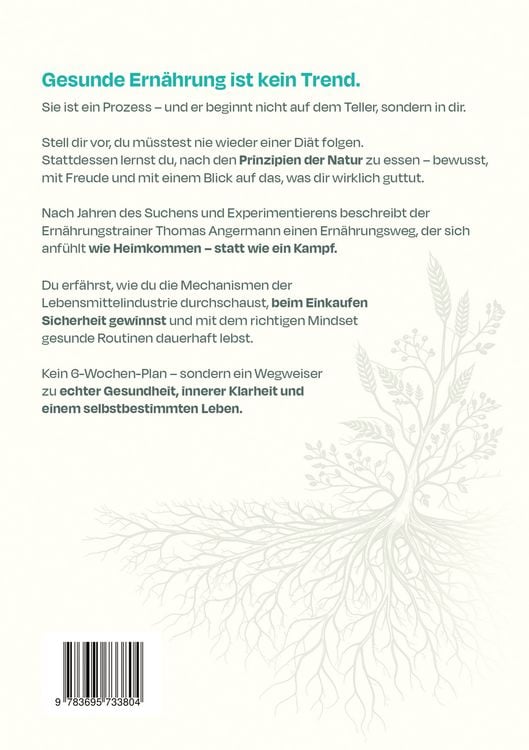 Gesunde Ernährung ist kein Trend.

Sie ist ein Prozess – und er beginnt nicht auf dem Teller, sondern in dir.

Stell dir vor, du müsstest nie wieder einer Diät folgen. Stattdessen lernst du, nach den Prinzipien der Natur zu essen – bewusst, mit Freude und mit einem Blick auf das, was dir wirklich guttut.

Nach Jahren des Suchens und Experimentierens beschreibt der Ernährungstrainer Thomas Angermann einen Ernährungsweg, der sich anfühlt wie Heimkommen – statt wie ein Kampf.

Du erfährst, wie du die Mechanismen der Lebensmittelindustrie durchschaust, beim Einkaufen Sicherheit gewinnst und mit dem richtigen Mindset gesunde Routinen dauerhaft lebst.

Kein 6-Wochen-Plan – sondern ein Wegweiser zu echter Gesundheit, innerer Klarheit und einem selbstbestimmten Leben.

9 783695 733804